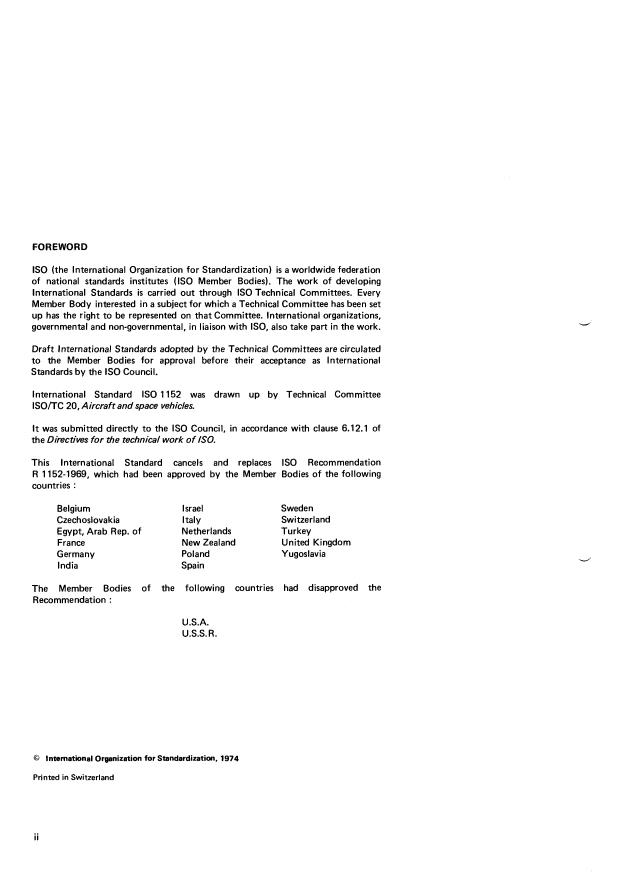 FOREWORD

ISO (the International Organization for Standardization) is a worldwide federation of national standards institutes (ISO Member Bodies). The work of developing International Standards is carried out through ISO Technical Committees. Every Member Body interested in a subject for which a Technical Committee has been set up has the right to be represented on that Committee. International organizations, governmental and non-governmental, in liaison with ISO, also take part in the work.

Draft International Standards adopted by the Technical Committees are circulated to the Member Bodies for approval before their acceptance as International Standards by the ISO Council.

International Standard ISO 1152 was drawn up by Technical Committee ISO/TC 20, Aircraft and space vehicles.

It was submitted directly to the ISO Council, in accordance with clause 6.12.1 of the Directives for the technical work of ISO.

This International Standard cancels and replaces ISO Recommendation R 1152-1969, which had been approved by the Member Bodies of the following countries :

Belgium
Czechoslovakia
Egypt, Arab Rep. of
France
Germany
India

Israel
Italy
Netherlands
New Zealand
Poland
Spain

Sweden
Switzerland
Turkey
United Kingdom
Yugoslavia

The Member Bodies of the following countries had disapproved the Recommendation :

U.S.A.
U.S.S.R.

© International Organization for Standardization, 1974

Printed in Switzerland

ii